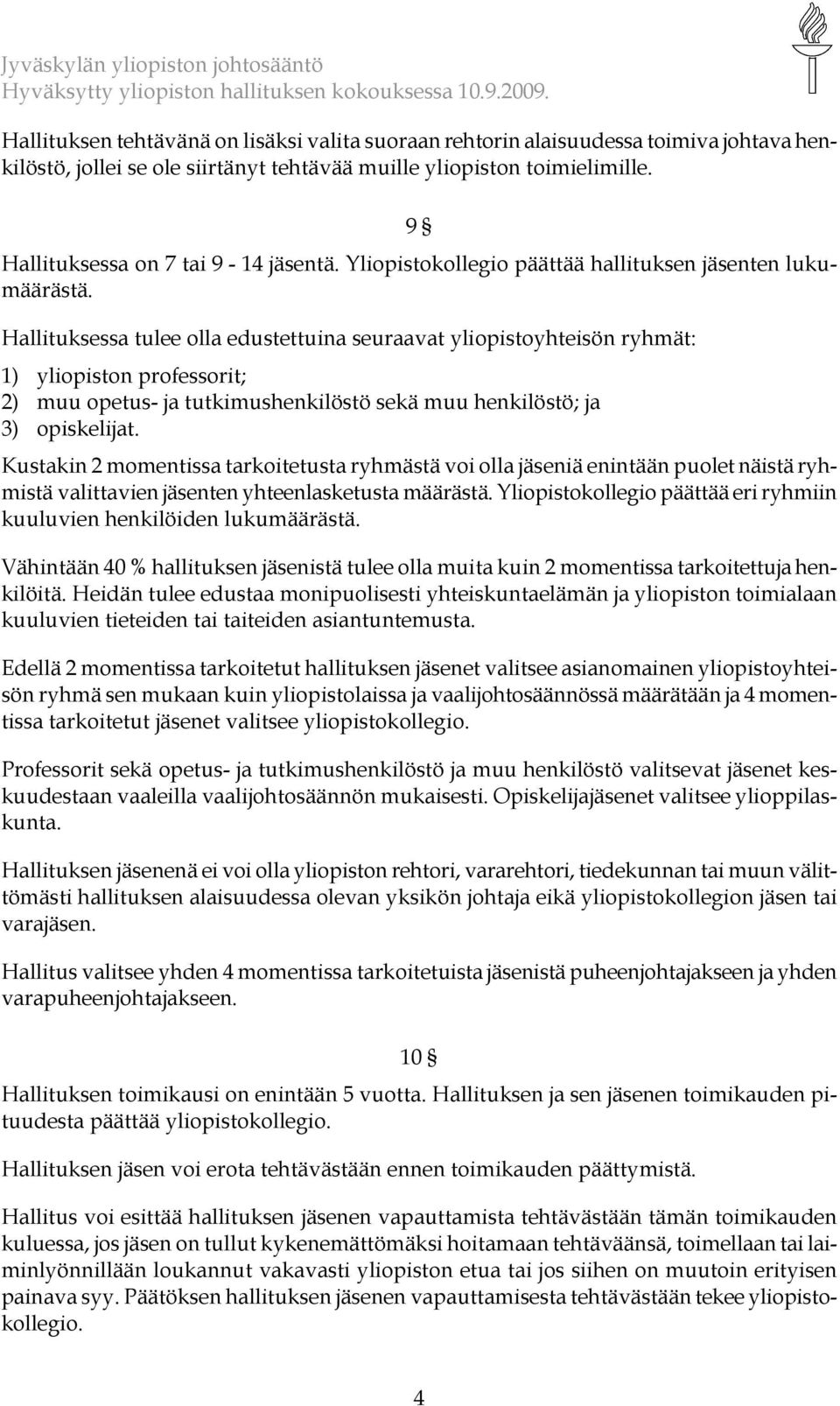 Jyväskylän yliopiston johtosääntö
Hyväksytty yliopiston hallituksen kokouksessa 10.9.2009.

Hallituksen tehtävänä on lisäksi valita suoraan rehtorin alaisuudessa toimiva johtava henkilöstö, jollei se ole siirtänyt tehtävää muille yliopiston toimielimille.

9 §

Hallituksessa on 7 tai 9 - 14 jäsentä. Yliopistokollegio päättää hallituksen jäsenten lukumäärästä.

Hallituksessa tulee olla edustettuina seuraavat yliopistoyhteisön ryhmät:

1) yliopiston professorit;
2) muu opetus- ja tutkimushenkilöstö sekä muu henkilöstö; ja
3) opiskelijat.

Kustakin 2 momentissa tarkoitetusta ryhmästä voi olla jäseniä enintään puolet näistä ryhmistä valittavien jäsenten yhteenlasketusta määrästä. Yliopistokollegio päättää eri ryhmiin kuuluvien henkilöiden lukumäärästä.

Vähintään 40 % hallituksen jäsenistä tulee olla muita kuin 2 momentissa tarkoitettuja henkilöitä. Heidän tulee edustaa monipuolisesti yhteiskuntaelämän ja yliopiston toimialaan kuuluvien tieteiden tai taiteiden asiantuntemusta.

Edellä 2 momentissa tarkoitetut hallituksen jäsenet valitsee asianomainen yliopistoyhteisön ryhmä sen mukaan kuin yliopistolaissa ja vaalijohtosäännössä määrätään ja 4 momentissa tarkoitetut jäsenet valitsee yliopistokollegio.

Professorit sekä opetus- ja tutkimushenkilöstö ja muu henkilöstö valitsevat jäsenet keskuudestaan vaaleilla vaalijohtosäännön mukaisesti. Opiskelijajäsenet valitsee ylioppilaskunta.

Hallituksen jäsenenä ei voi olla yliopiston rehtori, vararehtori, tiedekunnan tai muun välittömästi hallituksen alaisuudessa olevan yksikön johtaja eikä yliopistokollegion jäsen tai varajäsen.

Hallitus valitsee yhden 4 momentissa tarkoitetuista jäsenistä puheenjohtajakseen ja yhden varapuheenjohtajakseen.

10 §

Hallituksen toimikausi on enintään 5 vuotta. Hallituksen ja sen jäsenen toimikauden pituudesta päättää yliopistokollegio.

Hallituksen jäsen voi erota tehtävästään ennen toimikauden päättymistä.

Hallitus voi esittää hallituksen jäsenen vapauttamista tehtävästään tämän toimikauden kuluessa, jos jäsen on tullut kykenemättömäksi hoitamaan tehtäväänsä, toimellaan tai laiminlyönnillään loukannut vakavasti yliopiston etua tai jos siihen on muutoin erityisen painava syy. Päätöksen hallituksen jäsenen vapauttamisesta tehtävästään tekee yliopistokollegio.

4